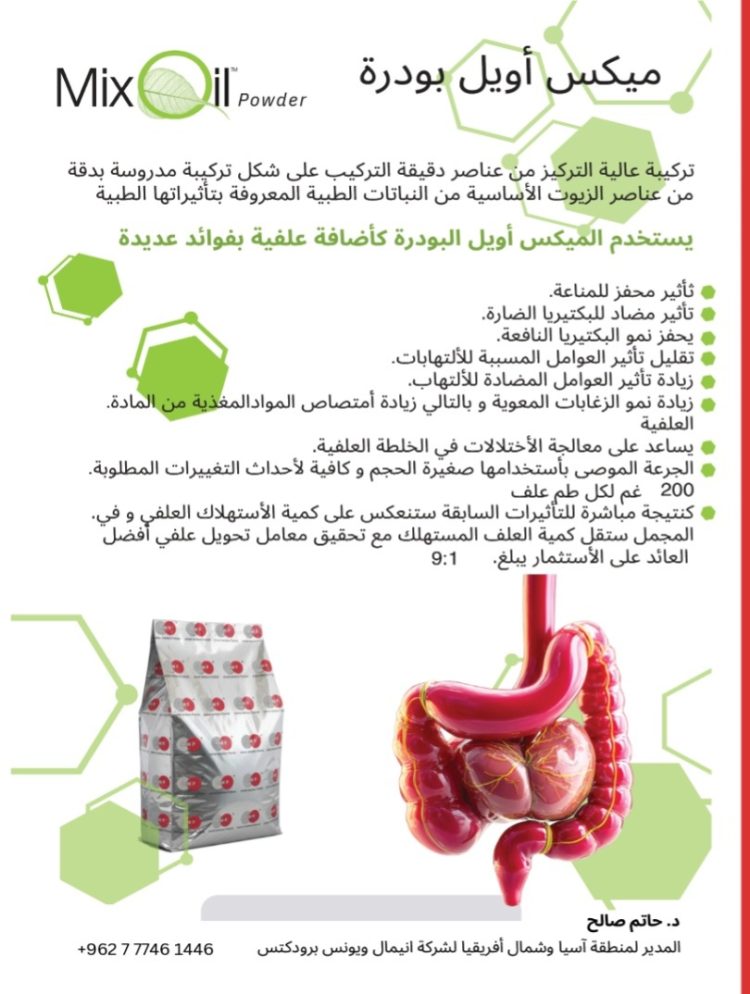 MixOil™ Powder

ميكس أويل بودرة

تركيبة عالية التركيز من عناصر دقيقة التركيب على شكل تركيبة مدروسة بدقة من عناصر الزيوت الأساسية من النباتات الطبية المعروفة بتأثيراتها الطبية

يستخدم الميكس أويل البودرة كأضافة علفية بفوائد عديدة

ثأثير محفز للمناعة.
تأثير مضاد للبكتيريا الضارة.
يحفز نمو البكتيريا النافعة.
تقليل تأثير العوامل المسببة للألتهابات.
زيادة تأثير العوامل المضادة للألتهاب.
زيادة نمو الزغابات المعوية و بالتالي زيادة أمتصاص الموادالمغذية من المادة. العلفية
يساعد على معالجة الأختلالات في الخلطة العلفية.
الجرعة الموصى بأستخدامها صغيرة الحجم و كافية لأحداث التغييرات المطلوبة. 200 غم لكل طم علف
كنتيجة مباشرة للتأثيرات السابقة ستنعكس على كمية الأستهلاك العلفي و في. المجمل ستقل كمية العلف المستهلك مع تحقيق معامل تحويل علفي أفضل العائد على الأستثمار يبلغ. 9:1

د. حاتم صالح
المدير لمنطقة آسيا وشمال أفريقيا لشركة انيمال ويونس برودكتس
+962 7 7746 1446